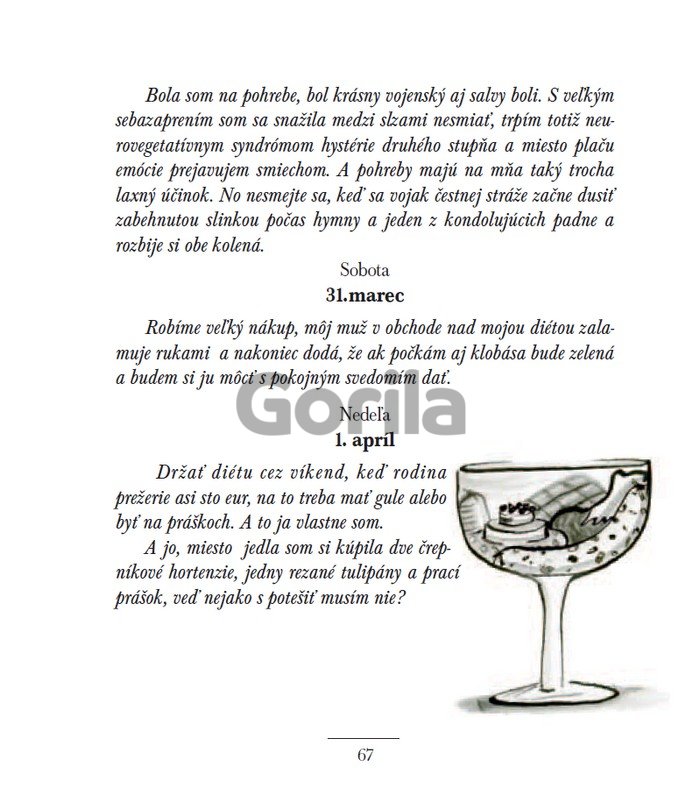 Bola som na pohrebe, bol krásny vojenský aj salvy boli. S veľkým sebazaprením som sa snažila medzi slzami nesmiať, trpím totiž neurovegetatívnym syndrómom hystérie druhého stupňa a miesto plaču emócie prejavujem smiechom. A pohreby majú na mňa taký trocha laxný účinok. No nesmejte sa, keď sa vojak čestnej stráže začne dusiť zabehnutou slinkou počas hymny a jeden z kondolujúcich padne a rozbije si obe kolená.

Sobota
31.marec

Robíme veľký nákup, môj muž v obchode nad mojou diétou zalamuje rukami a nakoniec dodá, že ak počkám aj klobása bude zelená a budem si ju môcť s pokojným svedomím dať.

Nedeľa
1. apríl

Držať diétu cez víkend, keď rodina prežerie asi sto eur, na to treba mať gule alebo byť na práškoch. A to ja vlastne som.

A jo, miesto jedla som si kúpila dve črepníkové hortenzie, jedny rezané tulipány a prací prášok, veď nejako s potešiť musím nie?

67

Gorila